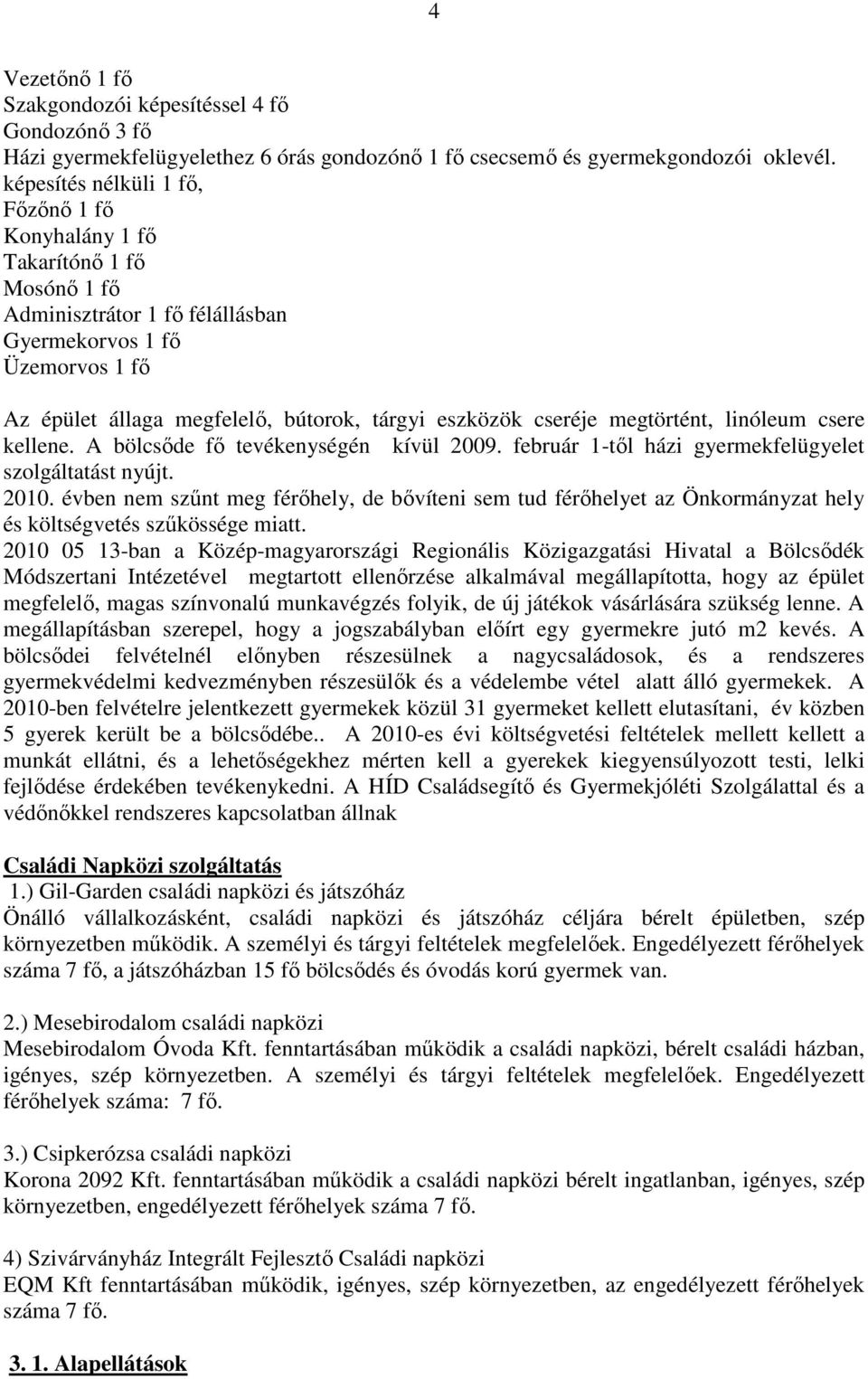 4

Vezetőnő 1 fő
Szakgondozói képesítéssel 4 fő
Gondozónő 3 fő
Házi gyermekfelügyelethez 6 órás gondozónő 1 fő csecsemő és gyermekgondozói oklevél.
képesítés nélküli 1 fő,
Főzőnő 1 fő
Konyhalány 1 fő
Takarítónő 1 fő
Mosónő 1 fő
Adminisztrátor 1 fő félállásban
Gyermekorvos 1 fő
Üzemorvos 1 fő

Az épület állaga megfelelő, bútorok, tárgyi eszközök cseréje megtörtént, linóleum csere kellene. A bölcsőde fő tevékenységén kívül 2009. február 1-től házi gyermekfelügyelet szolgáltatást nyújt.
2010. évben nem szűnt meg férőhely, de bővíteni sem tud férőhelyet az Önkormányzat hely és költségvetés szűkössége miatt.
2010 05 13-ban a Közép-magyarországi Regionális Közigazgatási Hivatal a Bölcsődék Módszertani Intézetével megtartott ellenőrzése alkalmával megállapította, hogy az épület megfelelő, magas színvonalú munkavégzés folyik, de új játékok vásárlására szükség lenne. A megállapításban szerepel, hogy a jogszabályban előírt egy gyermekre jutó m2 kevés. A bölcsődei felvételnél előnyben részesülnek a nagycsaládosok, és a rendszeres gyermekvédelmi kedvezményben részesülők és a védelembe vétel alatt álló gyermekek. A 2010-ben felvételre jelentkezett gyermekek közül 31 gyermeket kellett elutasítani, év közben 5 gyerek került be a bölcsődébe.. A 2010-es évi költségvetési feltételek mellett kellett a munkát ellátni, és a lehetőségekhez mérten kell a gyerekek kiegyensúlyozott testi, lelki fejlődése érdekében tevékenykedni. A HÍD Családsegítő és Gyermekjóléti Szolgálattal és a védőnőkkel rendszeres kapcsolatban állnak

Családi Napközi szolgáltatás
1.) Gil-Garden családi napközi és játszóház
Önálló vállalkozásként, családi napközi és játszóház céljára bérelt épületben, szép környezetben működik. A személyi és tárgyi feltételek megfelelőek. Engedélyezett férőhelyek száma 7 fő, a játszóházban 15 fő bölcsődés és óvodás korú gyermek van.

2.) Mesebirodalom családi napközi
Mesebirodalom Óvoda Kft. fenntartásában működik a családi napközi, bérelt családi házban, igényes, szép környezetben. A személyi és tárgyi feltételek megfelelőek. Engedélyezett férőhelyek száma: 7 fő.

3.) Csipkerózsa családi napközi
Korona 2092 Kft. fenntartásában működik a családi napközi bérelt ingatlanban, igényes, szép környezetben, engedélyezett férőhelyek száma 7 fő.

4) Szivárványház Integrált Fejlesztő Családi napközi
EQM Kft fenntartásában működik, igényes, szép környezetben, az engedélyezett férőhelyek száma 7 fő.

3. 1. Alapellátások